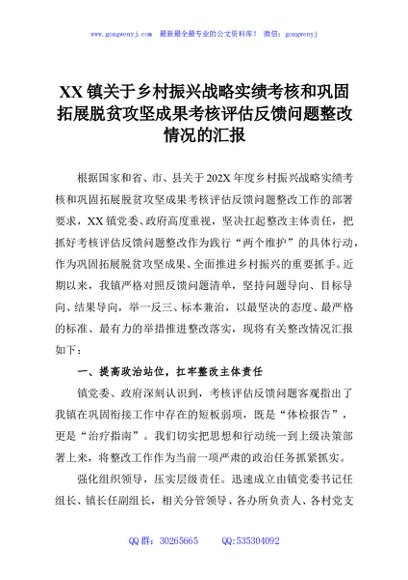 www.gongwenyj.com 最新最全最专业的公文资料库！ 微信：gongwenyj

XX 镇关于乡村振兴战略实绩考核和巩固拓展脱贫攻坚成果考核评估反馈问题整改情况的汇报

根据国家和省、市、县关于 202X 年度乡村振兴战略实绩考核和巩固拓展脱贫攻坚成果考核评估反馈问题整改工作的部署要求，XX 镇党委、政府高度重视，坚决扛起整改主体责任，把抓好考核评估反馈问题整改作为践行“两个维护”的具体行动，作为巩固拓展脱贫攻坚成果、全面推进乡村振兴的重要抓手。近期以来，我镇严格对照反馈问题清单，坚持问题导向、目标导向、结果导向，举一反三、标本兼治，以最坚决的态度、最严格的标准、最有力的举措推进整改落实，现将有关整改情况汇报如下：

一、提高政治站位，扛牢整改主体责任

镇党委、政府深刻认识到，考核评估反馈问题客观指出了我镇在巩固衔接工作中存在的短板弱项，既是“体检报告”，更是“治疗指南”。我们切实把思想和行动统一到上级决策部署上来，将整改工作作为当前一项严肃的政治任务抓紧抓实。

强化组织领导，压实层级责任。迅速成立由镇党委书记任组长、镇长任副组长，相关分管领导、各办所负责人、各村党支

QQ 群：30265665 QQ:535304092